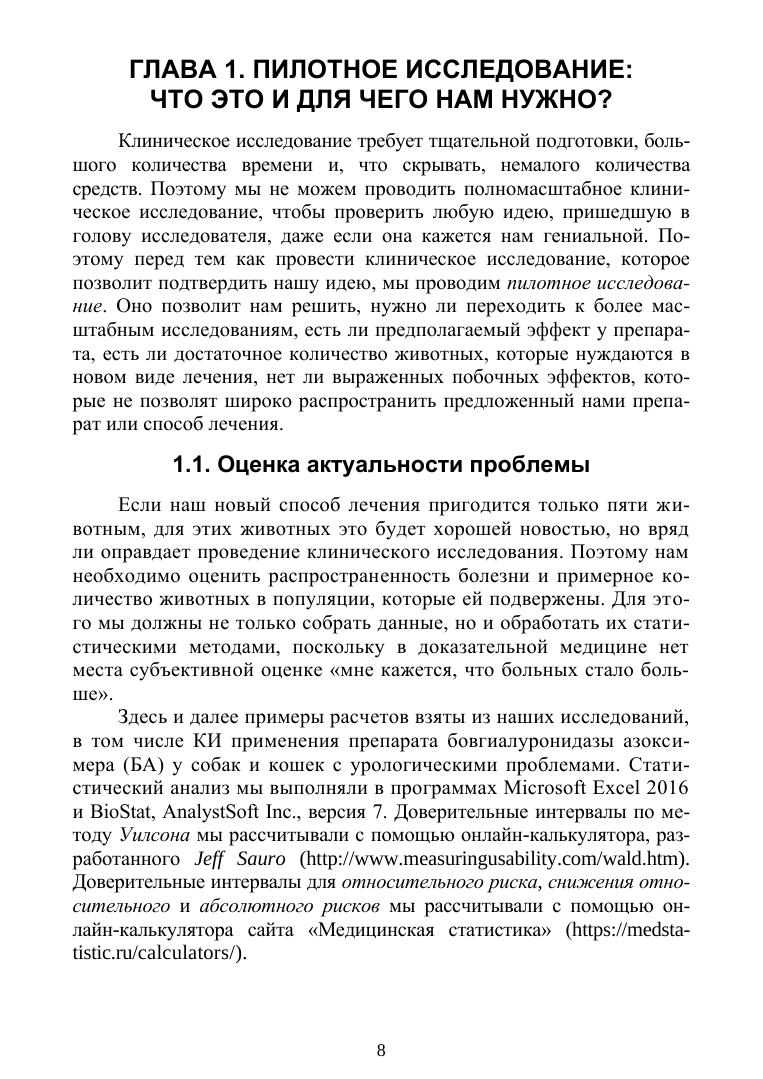 ГЛАВА 1. ПИЛОТНОЕ ИССЛЕДОВАНИЕ: ЧТО ЭТО И ДЛЯ ЧЕГО НАМ НУЖНО?

Клиническое исследование требует тщательной подготовки, большого количества времени и, что скрывать, немалого количества средств. Поэтому мы не можем проводить полномасштабное клиническое исследование, чтобы проверить любую идею, пришедшую в голову исследователя, даже если она кажется нам гениальной. Поэтому перед тем как провести клиническое исследование, которое позволит подтвердить нашу идею, мы проводим пилотное исследование. Оно позволит нам решить, нужно ли переходить к более масштабным исследованиям, есть ли предполагаемый эффект у препарата, есть ли достаточное количество животных, которые нуждаются в новом виде лечения, нет ли выраженных побочных эффектов, которые не позволят широко распространить предложенный нами препарат или способ лечения.

1.1. Оценка актуальности проблемы

Если наш новый способ лечения пригодится только пяти животным, для этих животных это будет хорошей новостью, но вряд ли оправдает проведение клинического исследования. Поэтому нам необходимо оценить распространенность болезни и примерное количество животных в популяции, которые ей подвержены. Для этого мы должны не только собрать данные, но и обработать их статистическими методами, поскольку в доказательной медицине нет места субъективной оценке «мне кажется, что больных стало больше».

Здесь и далее примеры расчетов взяты из наших исследований, в том числе КИ применения препарата бовгиалуронидазы азоксимера (БА) у собак и кошек с урологическими проблемами. Статистический анализ мы выполняли в программах Microsoft Excel 2016 и BioStat, AnalystSoft Inc., версия 7. Доверительные интервалы по методу Уилсона мы рассчитывали с помощью онлайн-калькулятора, разработанного Jeff Sauro (http://www.measuringusability.com/wald.htm). Доверительные интервалы для относительного риска, снижения относительного и абсолютного рисков мы рассчитывали с помощью онлайн-калькулятора сайта «Медицинская статистика» (https://medstatistic.ru/calculators/).

8